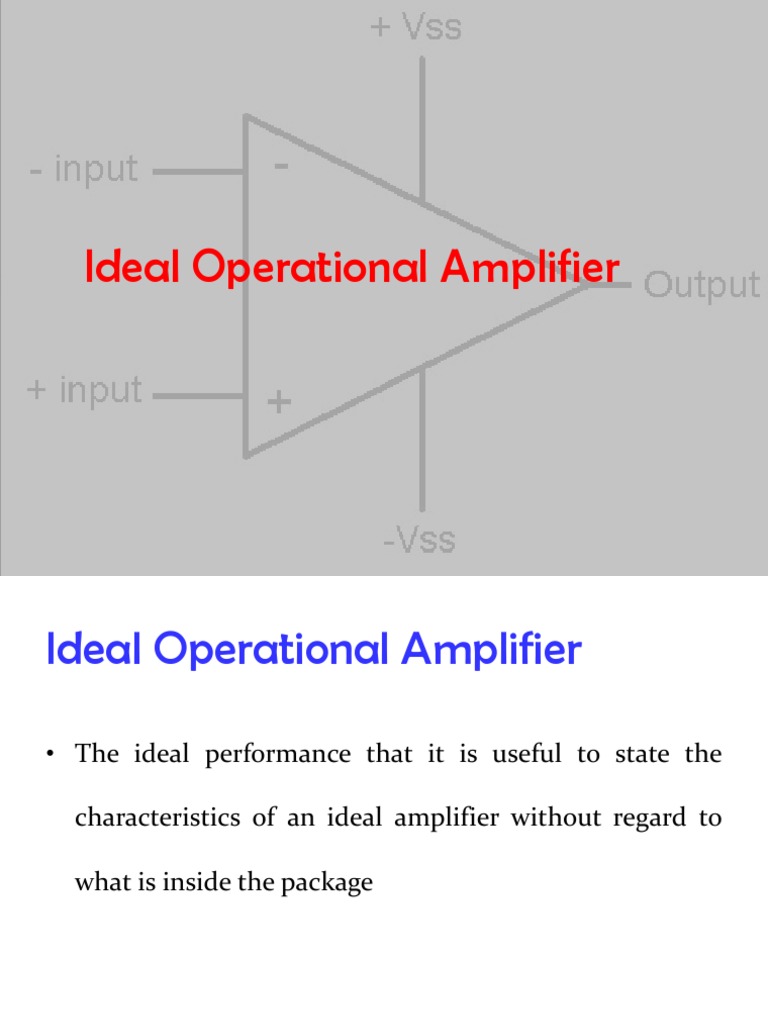 + Vss

- input

-

Ideal Operational Amplifier

Output

+ input

+

-Vss

Ideal Operational Amplifier

• The ideal performance that it is useful to state the characteristics of an ideal amplifier without regard to what is inside the package